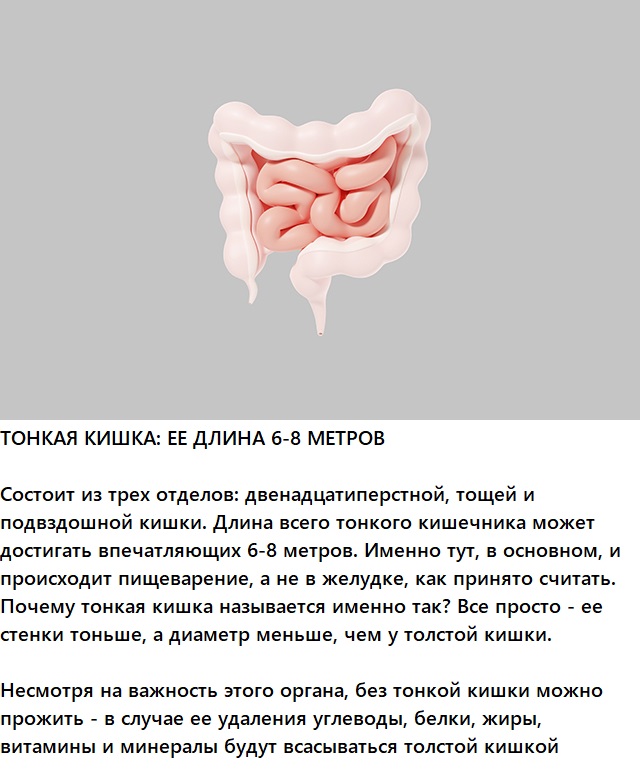 ТОНКАЯ КИШКА: ЕЕ ДЛИНА 6-8 МЕТРОВ

Состоит из трех отделов: двенадцатиперстной, тощей и подвздошной кишки. Длина всего тонкого кишечника может достигать впечатляющих 6-8 метров. Именно тут, в основном, и происходит пищеварение, а не в желудке, как принято считать. Почему тонкая кишка называется именно так? Все просто - ее стенки тоньше, а диаметр меньше, чем у толстой кишки.

Несмотря на важность этого органа, без тонкой кишки можно прожить - в случае ее удаления углеводы, белки, жиры, витамины и минералы будут всасываться толстой кишкой